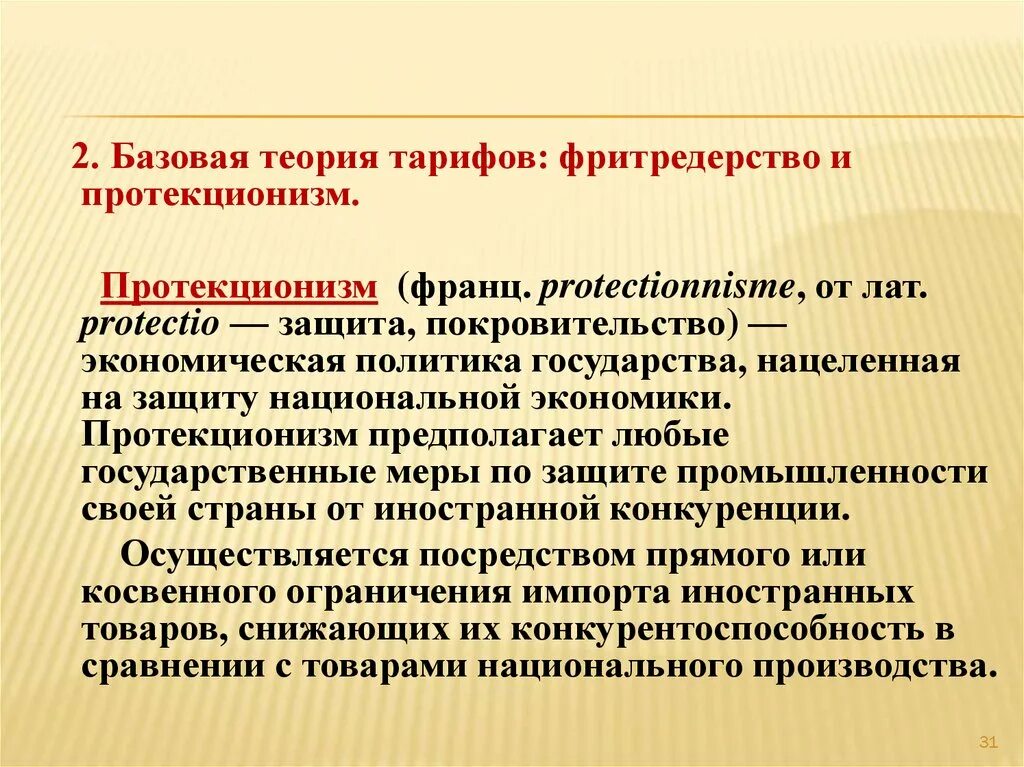 2. Базовая теория тарифов: фритредерство и протекционизм.

Протекционизм (франц. protectionnisme, от лат. protectio — защита, покровительство) — экономическая политика государства, нацеленная на защиту национальной экономики. Протекционизм предполагает любые государственные меры по защите промышленности своей страны от иностранной конкуренции.

Осуществляется посредством прямого или косвенного ограничения импорта иностранных товаров, снижающих их конкурентоспособность в сравнении с товарами национального производства.

31